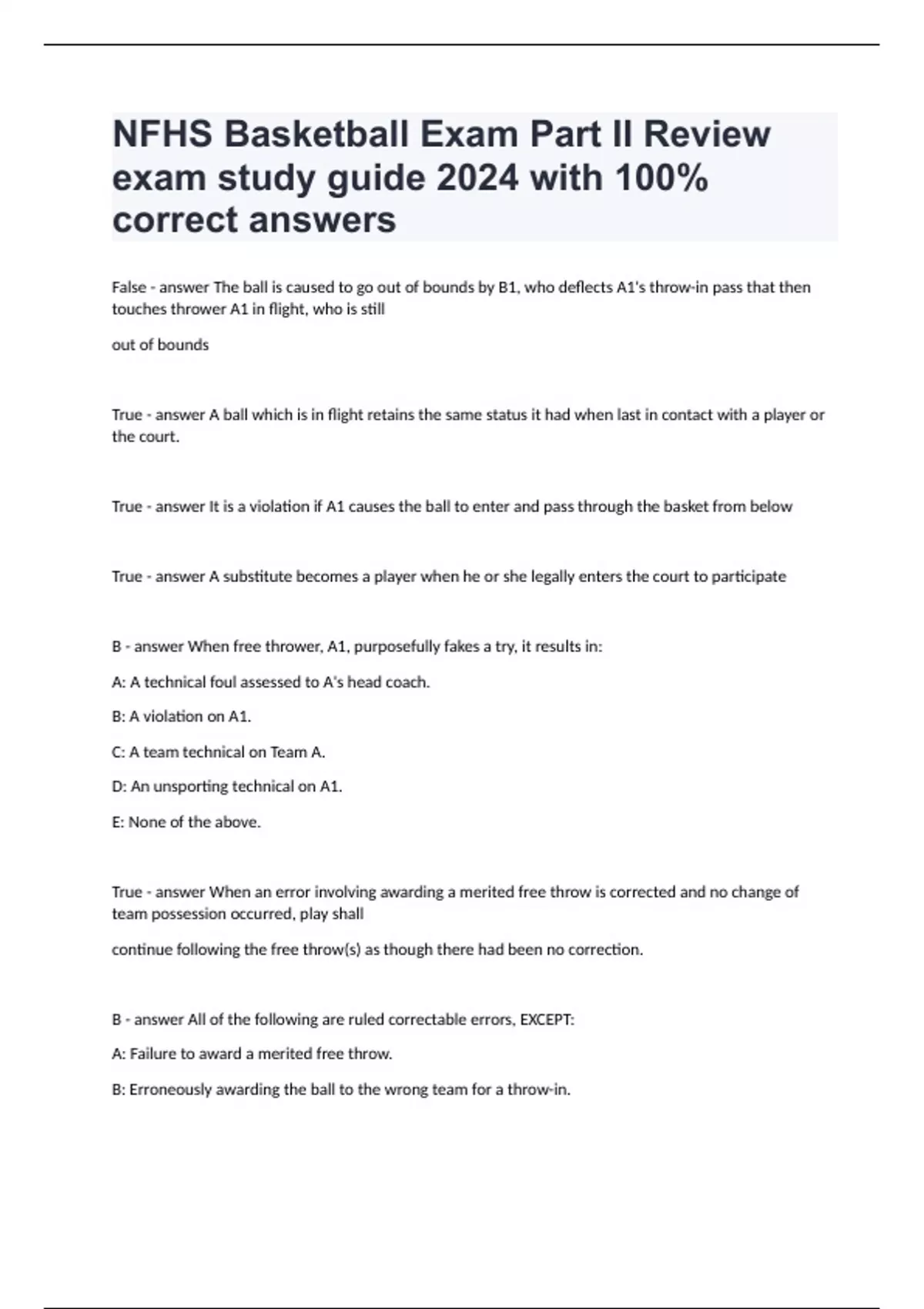 NFHS Basketball Exam Part II Review exam study guide 2024 with 100% correct answers

False - answer The ball is caused to go out of bounds by B1, who deflects A1's throw-in pass that then touches thrower A1 in flight, who is still

out of bounds

True - answer A ball which is in flight retains the same status it had when last in contact with a player or the court.

True - answer It is a violation if A1 causes the ball to enter and pass through the basket from below

True - answer A substitute becomes a player when he or she legally enters the court to participate

B - answer When free thrower, A1, purposefully fakes a try, it results in:

A: A technical foul assessed to A's head coach.

B: A violation on A1.

C: A team technical on Team A.

D: An unsporting technical on A1.

E: None of the above.

True - answer When an error involving awarding a merited free throw is corrected and no change of team possession occurred, play shall

continue following the free throw(s) as though there had been no correction.

B - answer All of the following are ruled correctable errors, EXCEPT:

A: Failure to award a merited free throw.

B: Erroneously awarding the ball to the wrong team for a throw-in.